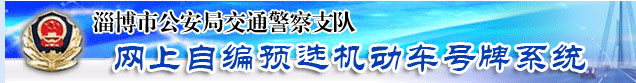 淄博市公安局交通警察支队
网上自编预选机动车号牌系统